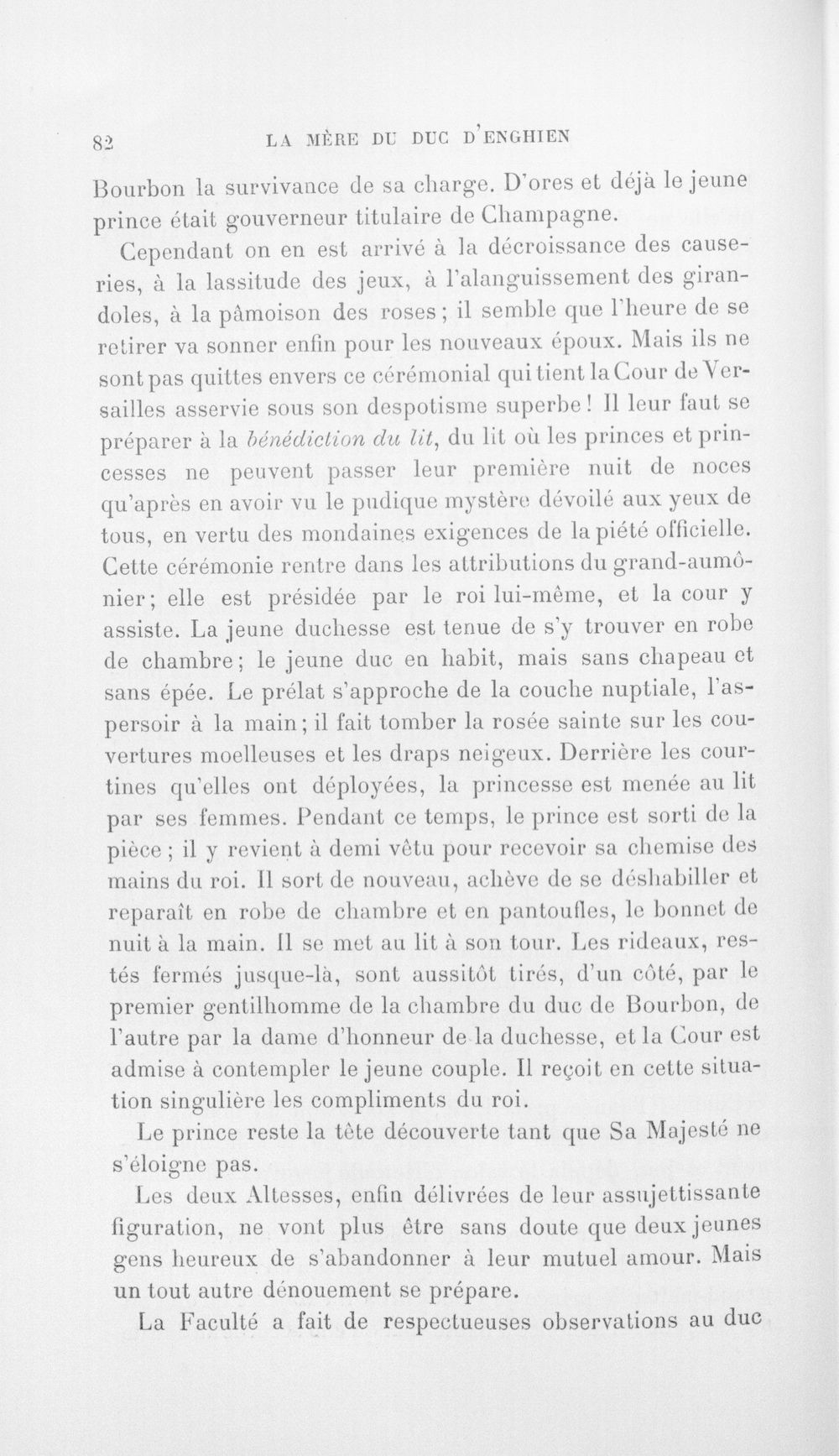 82 LA MÈRE DU DUC D'ENGHIEN

Bourbon la survivance de sa charge. D'ores et déjà le jeune prince était gouverneur titulaire de Champagne.

Cependant on en est arrivé à la décroissance des causeries, à la lassitude des jeux, à l'alanguissement des girandoles, à la pâmoison des roses; il semble que l'heure de se retirer va sonner enfin pour les nouveaux époux. Mais ils ne sont pas quittes envers ce cérémonial qui tient la Cour de Versailles asservie sous son despotisme superbe! Il leur faut se préparer à la bénédiction du lit, du lit où les princes et princesses ne peuvent passer leur première nuit de noces qu'après en avoir vu le pudique mystère dévoilé aux yeux de tous, en vertu des mondaines exigences de la piété officielle. Cette cérémonie rentre dans les attributions du grand-aumônier; elle est présidée par le roi lui-même, et la cour y assiste. La jeune duchesse est tenue de s'y trouver en robe de chambre; le jeune duc en habit, mais sans chapeau et sans épée. Le prélat s'approche de la couche nuptiale, l'aspersoir à la main; il fait tomber la rosée sainte sur les couvertures moelleuses et les draps neigeux. Derrière les courtines qu'elles ont déployées, la princesse est menée au lit par ses femmes. Pendant ce temps, le prince est sorti de la pièce; il y revient à demi vêtu pour recevoir sa chemise des mains du roi. Il sort de nouveau, achève de se déshabiller et reparaît en robe de chambre et en pantoufles, le bonnet de nuit à la main. Il se met au lit à son tour. Les rideaux, restés fermés jusque-là, sont aussitôt tirés, d'un côté, par le premier gentilhomme de la chambre du duc de Bourbon, de l'autre par la dame d'honneur de la duchesse, et la Cour est admise à contempler le jeune couple. Il reçoit en cette situation singulière les compliments du roi.

Le prince reste la tête découverte tant que Sa Majesté ne s'éloigne pas.

Les deux Altesses, enfin délivrées de leur assujettissante figuration, ne vont plus être sans doute que deux jeunes gens heureux de s'abandonner à leur mutuel amour. Mais un tout autre dénouement se prépare.

La Faculté a fait de respectueuses observations au duc